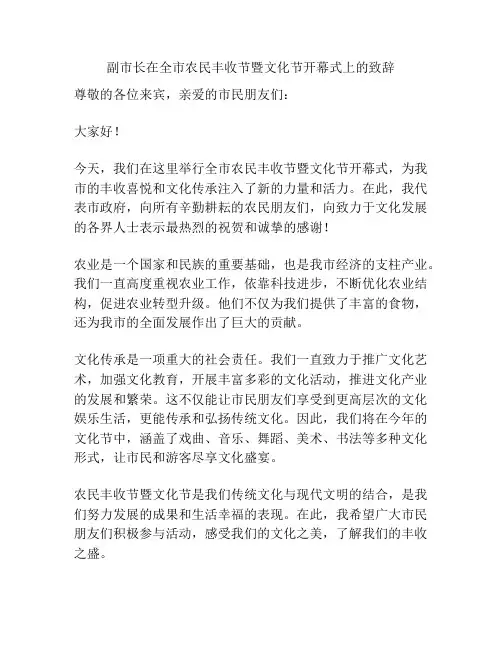 副市长在全市农民丰收节暨文化节开幕式上的致辞

尊敬的各位来宾，亲爱的市民朋友们：

大家好！

今天，我们在这里举行全市农民丰收节暨文化节开幕式，为我市的丰收喜悦和文化传承注入了新的力量和活力。在此，我代表市政府，向所有辛勤耕耘的农民朋友们，向致力于文化发展的各界人士表示最热烈的祝贺和诚挚的感谢！

农业是一个国家和民族的重要基础，也是我市经济的支柱产业。我们一直高度重视农业工作，依靠科技进步，不断优化农业结构，促进农业转型升级。他们不仅为我们提供了丰富的食物，还为我市的全面发展作出了巨大的贡献。

文化传承是一项重大的社会责任。我们一直致力于推广文化艺术，加强文化教育，开展丰富多彩的文化活动，推进文化产业的发展和繁荣。这不仅能让市民朋友们享受到更高层次的文化娱乐生活，更能传承和弘扬传统文化。因此，我们将在今年的文化节中，涵盖了戏曲、音乐、舞蹈、美术、书法等多种文化形式，让市民和游客尽享文化盛宴。

农民丰收节暨文化节是我们传统文化与现代文明的结合，是我们努力发展的成果和生活幸福的表现。在此，我希望广大市民朋友们积极参与活动，感受我们的文化之美，了解我们的丰收之盛。